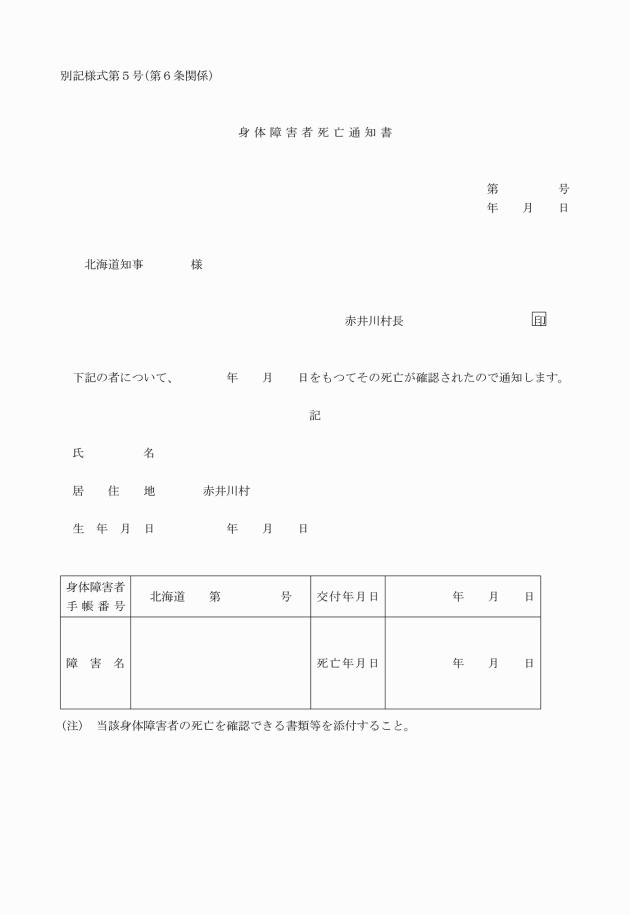 別記様式第5号(第6条関係)

身体障害者死亡通知書

第　　号
年　月　日

北海道知事　　様

赤井川村長　　印

下記の者について、　　年　月　日をもつてその死亡が確認されたので通知します。

記

氏　　名

居　住　地　　赤井川村

生 年 月 日　　年　月　日

| 身体障害者手帳番号 | 北海道　第　　号 | 交付年月日 | 年　月　日 |
|---|---|---|---|
| 障害名 | | 死亡年月日 | 年　月　日 |

(注)　当該身体障害者の死亡を確認できる書類等を添付すること。